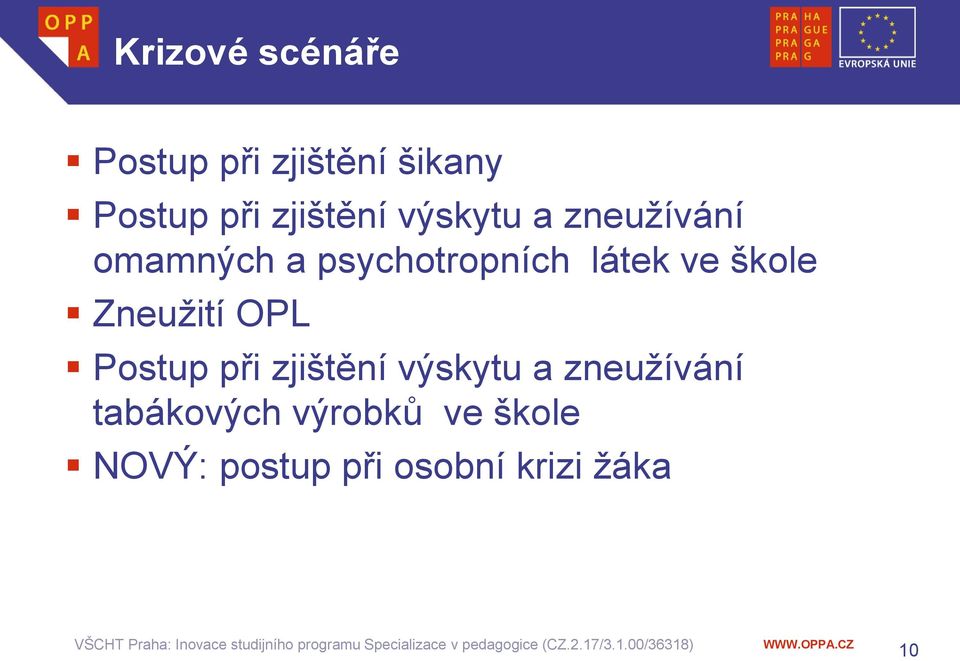 OPP A

Krizové scénáře

PRA HA
PRA GUE
PRA GA
PRA G

EVROPSKÁ UNIE

▪ Postup při zjištění šikany
▪ Postup při zjištění výskytu a zneužívání omamných a psychotropních látek ve škole
▪ Zneužití OPL
▪ Postup při zjištění výskytu a zneužívání tabákových výrobků ve škole
▪ NOVÝ: postup při osobní krizi žáka

VŠCHT Praha: Inovace studijního programu Specializace v pedagogice (CZ.2.17/3.1.00/36318)

WWW.OPPA.CZ

10